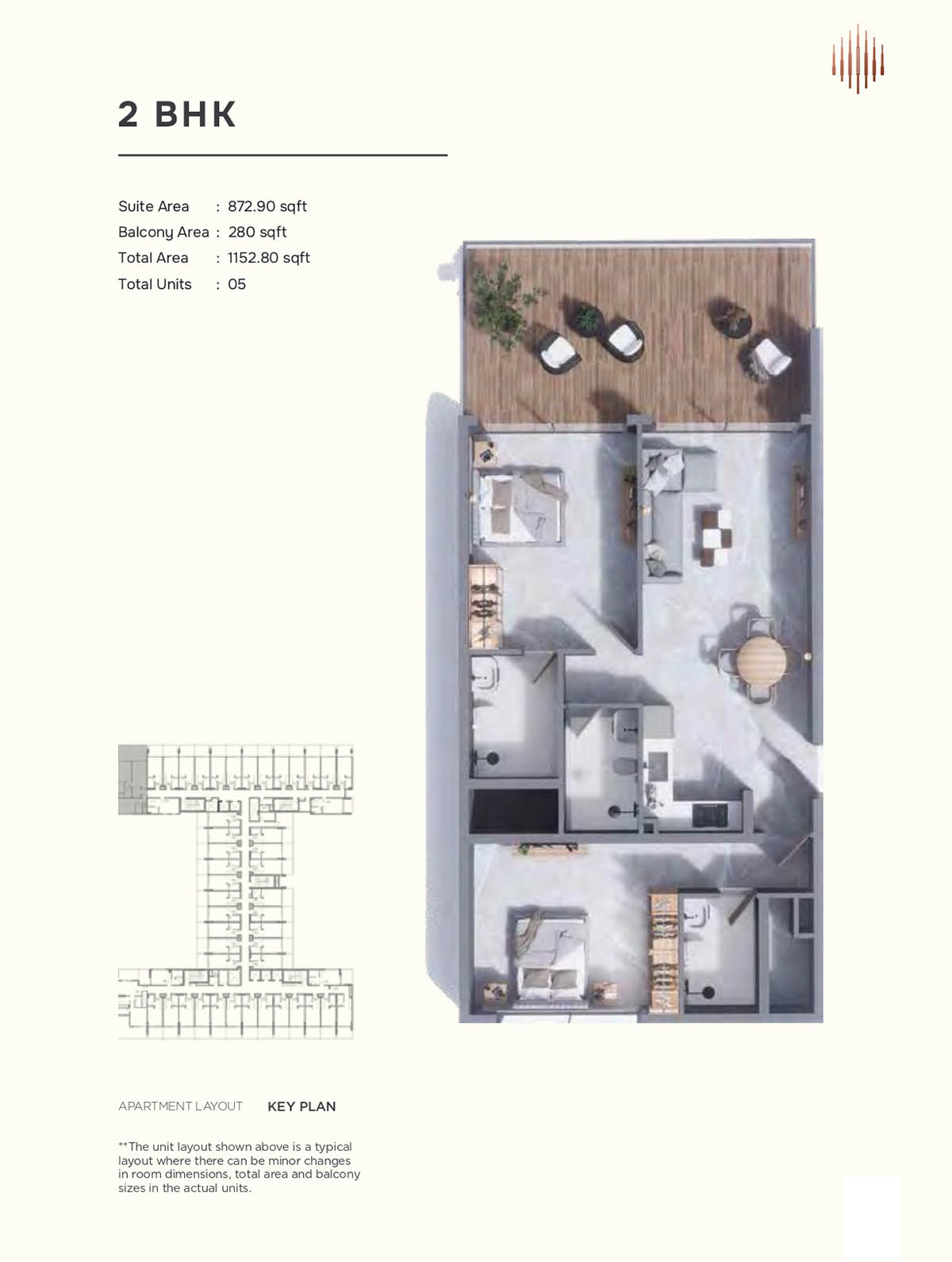 2 BHK

Suite Area : 872.90 sqft
Balcony Area : 280 sqft
Total Area : 1152.80 sqft
Total Units : 05

APARTMENT LAYOUT KEY PLAN

**The unit layout shown above is a typical layout where there can be minor changes in room dimensions, total area and balcony sizes in the actual units.